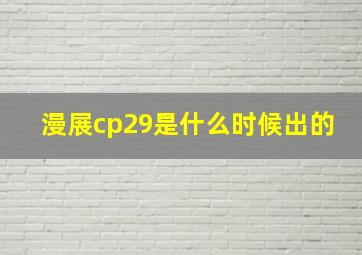 漫展cp29是什么时候出的